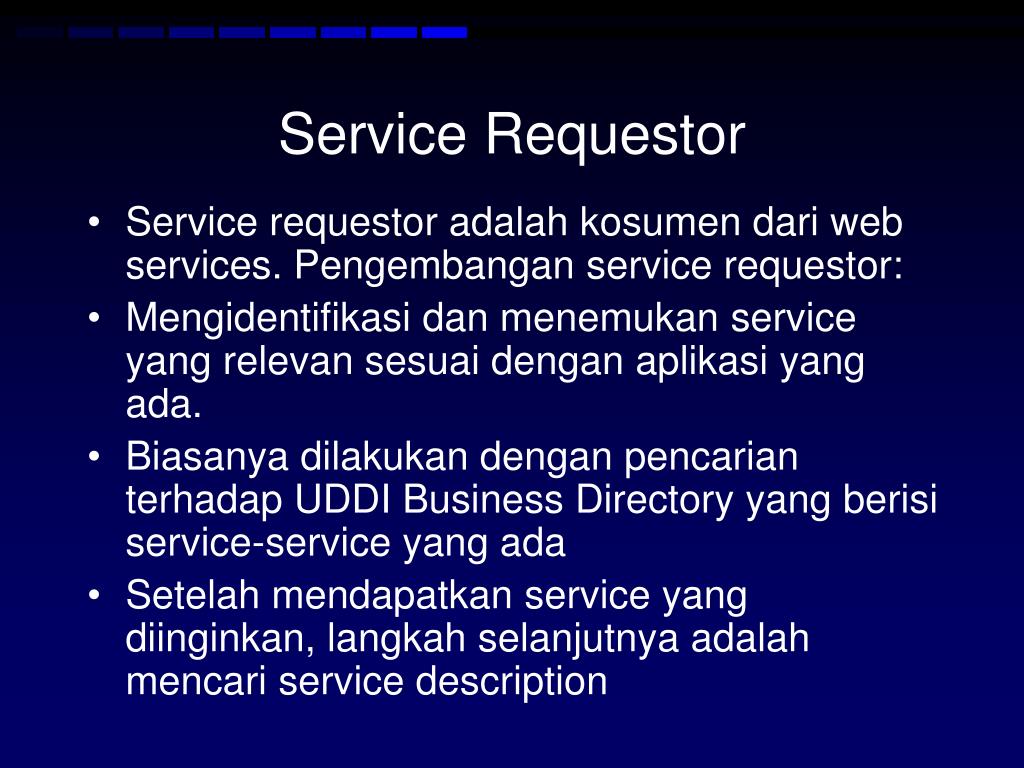 Service Requestor

• Service requestor adalah kosumen dari web services. Pengembangan service requestor:
• Mengidentifikasi dan menemukan service yang relevan sesuai dengan aplikasi yang ada.
• Biasanya dilakukan dengan pencarian terhadap UDDI Business Directory yang berisi service-service yang ada
• Setelah mendapatkan service yang diinginkan, langkah selanjutnya adalah mencari service description